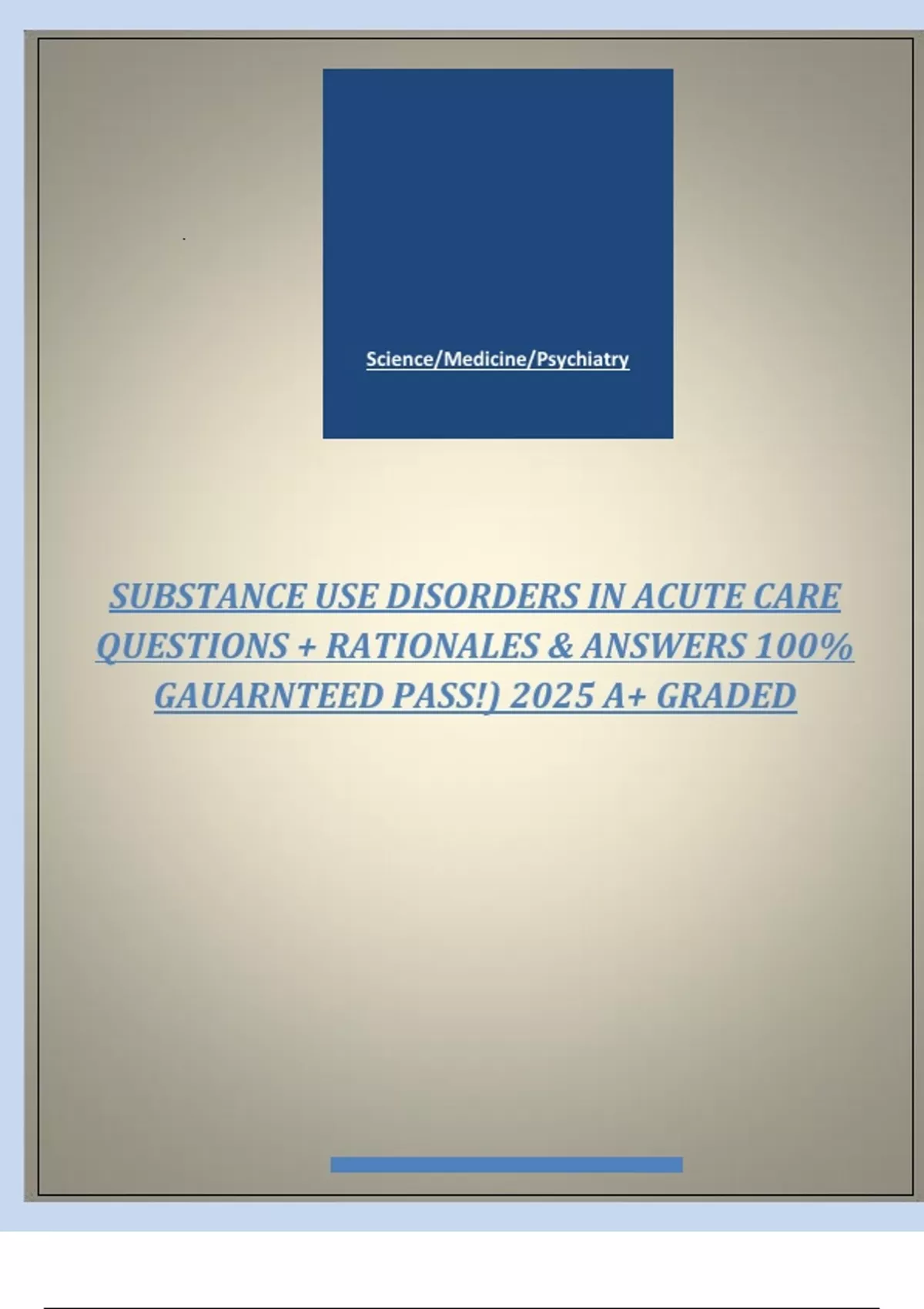 Science/Medicine/Psychiatry

SUBSTANCE USE DISORDERS IN ACUTE CARE QUESTIONS + RATIONALES & ANSWERS 100% GAUARNTEED PASS!) 2025 A+ GRADED